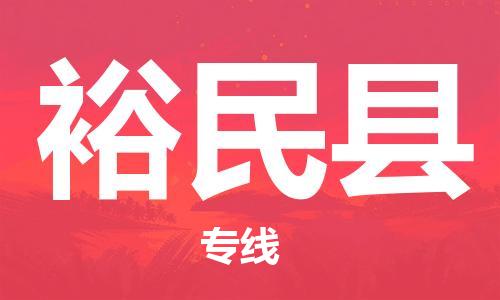 裕民县

专线